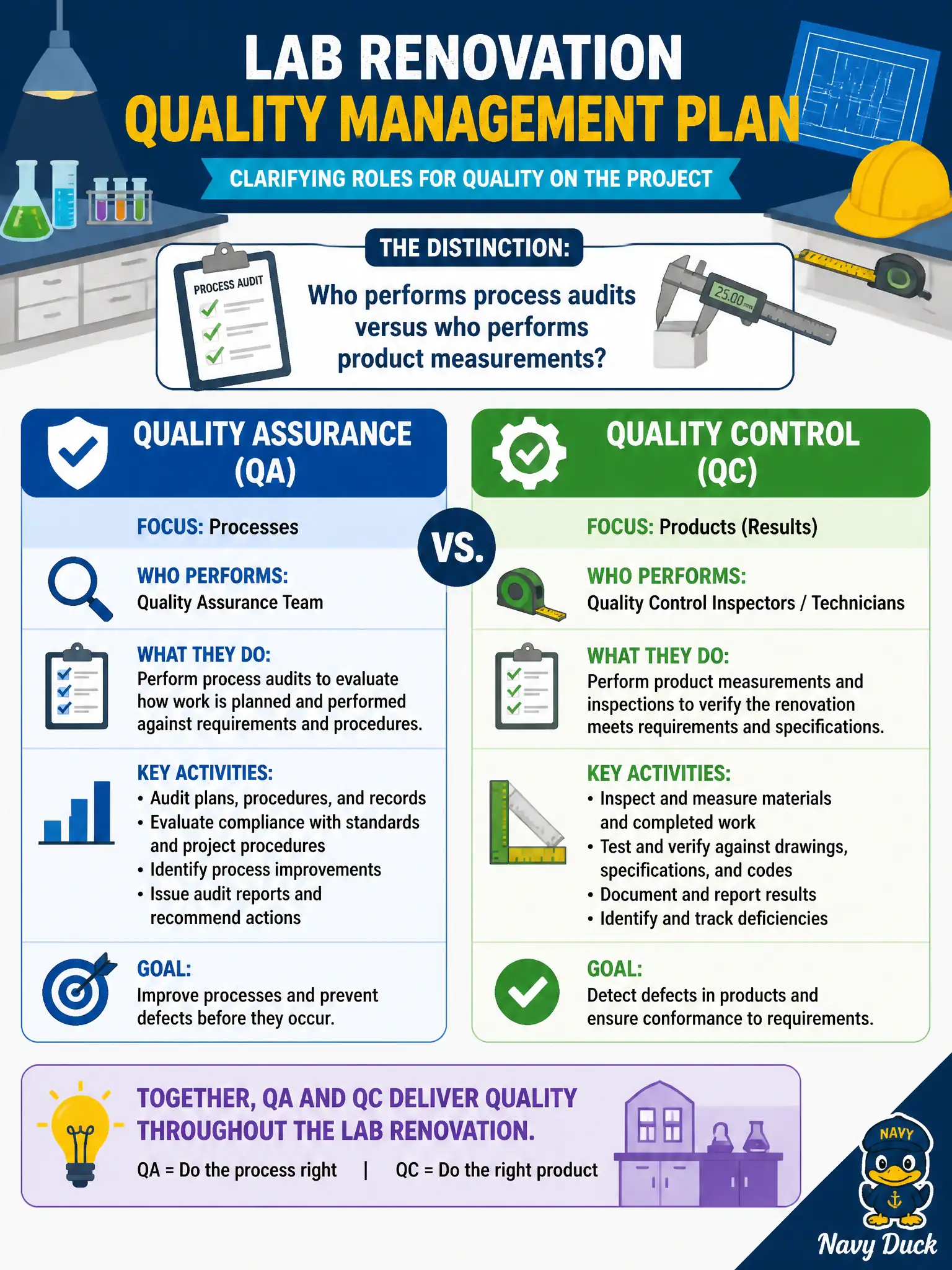 LAB RENOVATION
QUALITY MANAGEMENT PLAN

CLARIFYING ROLES FOR QUALITY ON THE PROJECT

THE DISTINCTION:

PROCESS AUDIT

Who performs process audits versus who performs product measurements?

25.00 mm

QUALITY ASSURANCE (QA)

FOCUS: Processes

WHO PERFORMS:
Quality Assurance Team

WHAT THEY DO:
Perform process audits to evaluate how work is planned and performed against requirements and procedures.

KEY ACTIVITIES:
• Audit plans, procedures, and records
• Evaluate compliance with standards and project procedures
• Identify process improvements
• Issue audit reports and recommend actions

GOAL:
Improve processes and prevent defects before they occur.

VS.

QUALITY CONTROL (QC)

FOCUS: Products (Results)

WHO PERFORMS:
Quality Control Inspectors / Technicians

WHAT THEY DO:
Perform product measurements and inspections to verify the renovation meets requirements and specifications.

KEY ACTIVITIES:
• Inspect and measure materials and completed work
• Test and verify against drawings, specifications, and codes
• Document and report results
• Identify and track deficiencies

GOAL:
Detect defects in products and ensure conformance to requirements.

TOGETHER, QA AND QC DELIVER QUALITY THROUGHOUT THE LAB RENOVATION.

QA = Do the process right | QC = Do the right product

NAVY
Navy Duck